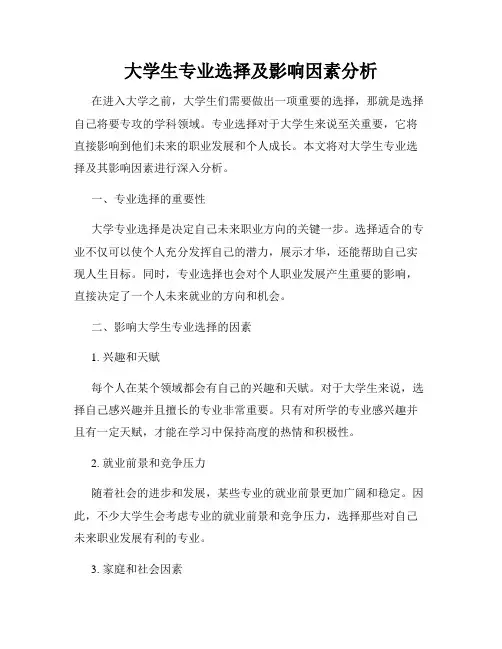 大学生专业选择及影响因素分析

在进入大学之前，大学生们需要做出一项重要的选择，那就是选择自己将要专攻的学科领域。专业选择对于大学生来说至关重要，它将直接影响到他们未来的职业发展和个人成长。本文将对大学生专业选择及其影响因素进行深入分析。

一、专业选择的重要性

大学专业选择是决定自己未来职业方向的关键一步。选择适合的专业不仅可以使个人充分发挥自己的潜力，展示才华，还能帮助自己实现人生目标。同时，专业选择也会对个人职业发展产生重要的影响，直接决定了一个人未来就业的方向和机会。

二、影响大学生专业选择的因素

1. 兴趣和天赋

每个人在某个领域都会有自己的兴趣和天赋。对于大学生来说，选择自己感兴趣并且擅长的专业非常重要。只有对所学的专业感兴趣并且有一定天赋，才能在学习中保持高度的热情和积极性。

2. 就业前景和竞争压力

随着社会的进步和发展，某些专业的就业前景更加广阔和稳定。因此，不少大学生会考虑专业的就业前景和竞争压力，选择那些对自己未来职业发展有利的专业。

3. 家庭和社会因素